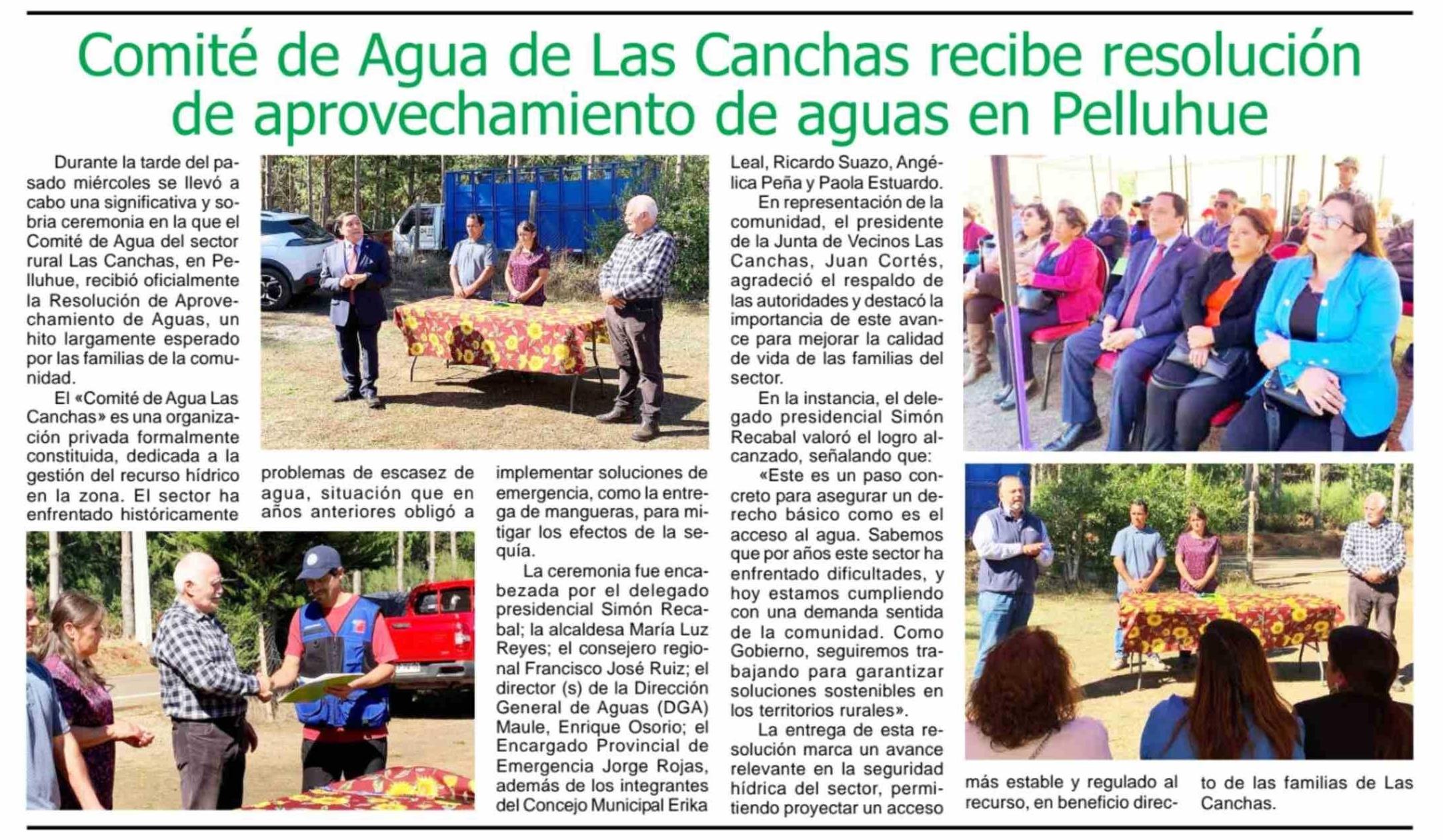 Comité de Agua de Las Canchas recibe resolución de aprovechamiento de aguas en Pelluhue

Durante la tarde del pasado miércoles se llevó a cabo una significativa y sobria ceremonia en la que el Comité de Agua del sector rural Las Canchas, en Pelluhue, recibió oficialmente la Resolución de Aprovechamiento de Aguas, un hito largamente esperado por las familias de la comunidad.

El «Comité de Agua Las Canchas» es una organización privada formalmente constituida, dedicada a la gestión del recurso hídrico en la zona. El sector ha enfrentado históricamente problemas de escasez de agua, situación que en años anteriores obligó a implementar soluciones de emergencia, como la entrega de mangueras, para mitigar los efectos de la sequía.

La ceremonia fue encabezada por el delegado presidencial Simón Recabal; la alcaldesa María Luz Reyes; el consejero regional Francisco José Ruiz; el director (s) de la Dirección General de Aguas (DGA) Maule, Enrique Osorio; el Encargado Provincial de Emergencia Jorge Rojas, además de los integrantes del Concejo Municipal Erika Leal, Ricardo Suazo, Angélica Peña y Paola Estuardo.

En representación de la comunidad, el presidente de la Junta de Vecinos Las Canchas, Juan Cortés, agradeció el respaldo de las autoridades y destacó la importancia de este avance para mejorar la calidad de vida de las familias del sector.

En la instancia, el delegado presidencial Simón Recabal valoró el logro alcanzado, señalando que:

«Este es un paso concreto para asegurar un derecho básico como es el acceso al agua. Sabemos que por años este sector ha enfrentado dificultades, y hoy estamos cumpliendo con una demanda sentida de la comunidad. Como Gobierno, seguiremos trabajando para garantizar soluciones sostenibles en los territorios rurales».

La entrega de esta resolución marca un avance relevante en la seguridad hídrica del sector, permitiendo proyectar un acceso más estable y regulado al recurso, en beneficio directo de las familias de Las Canchas.